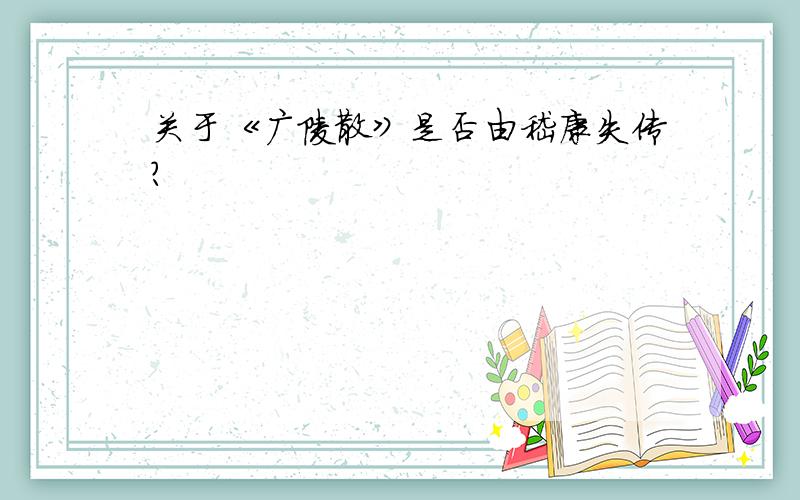 关于《广陵散》是否由嵇康失传？